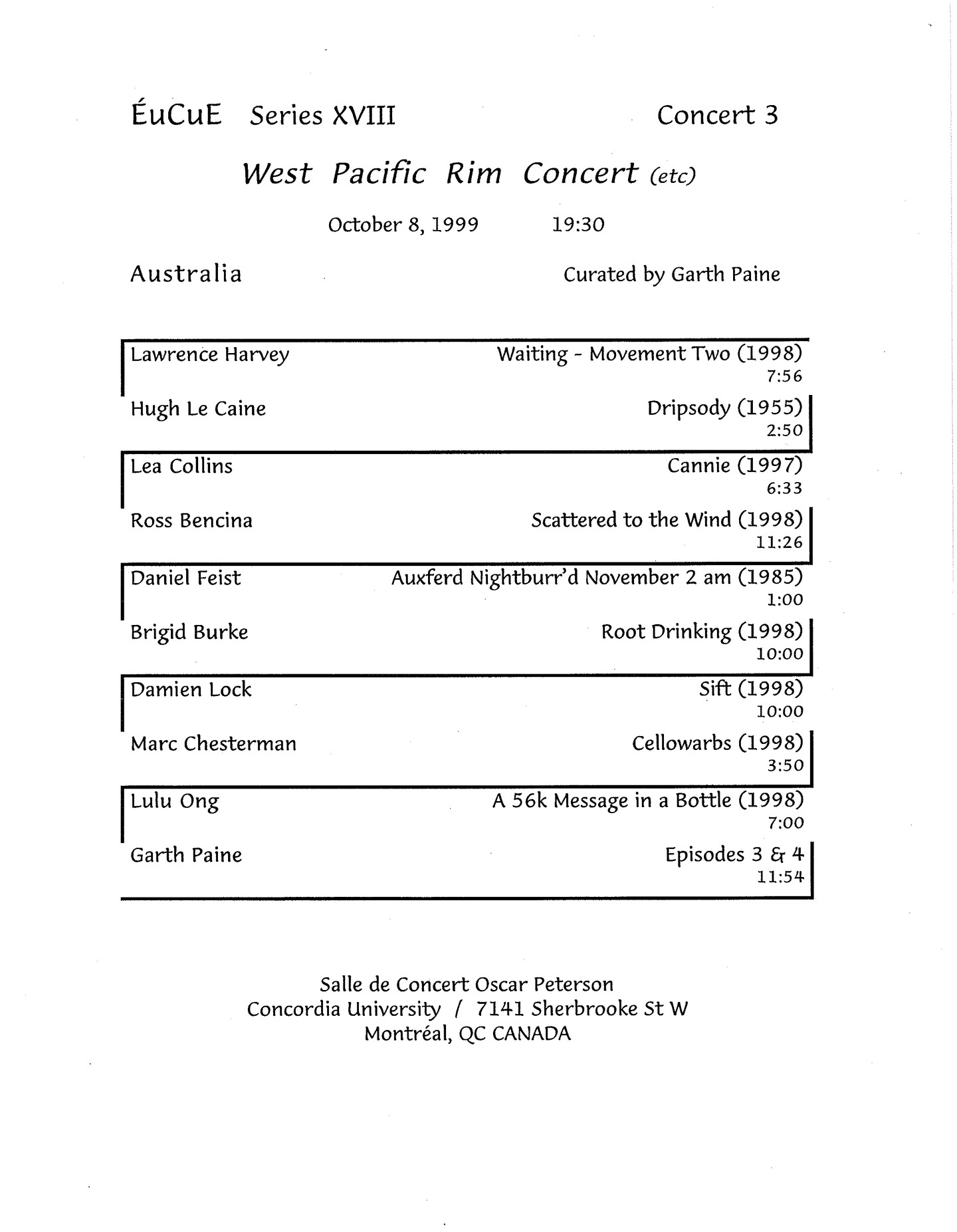 ÉuCuE Series XVIII Concert 3

West Pacific Rim Concert (etc)

October 8, 1999 19:30

Australia Curated by Garth Paine

Lawrence Harvey
Waiting - Movement Two (1998)
7:56

Hugh Le Caine
Dripsody (1955)
2:50

Lea Collins
Cannie (1997)
6:33

Ross Bencina
Scattered to the Wind (1998)
11:26

Daniel Feist
Auxferd Nightburr'd November 2 am (1985)
1:00

Brigid Burke
Root Drinking (1998)
10:00

Damien Lock
Sift (1998)
10:00

Marc Chesterman
Cellowarbs (1998)
3:50

Lulu Ong
A 56k Message in a Bottle (1998)
7:00

Garth Paine
Episodes 3 & 4
11:54

Salle de Concert Oscar Peterson
Concordia University / 7141 Sherbrooke St W
Montréal, QC CANADA